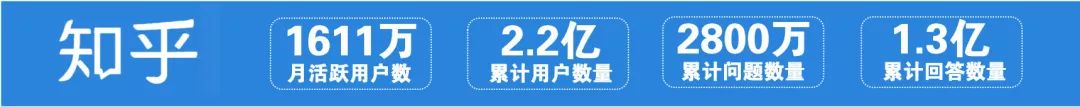 知乎

1611万
月活跃用户数

2.2亿
累计用户数量

2800万
累计问题数量

1.3亿
累计回答数量